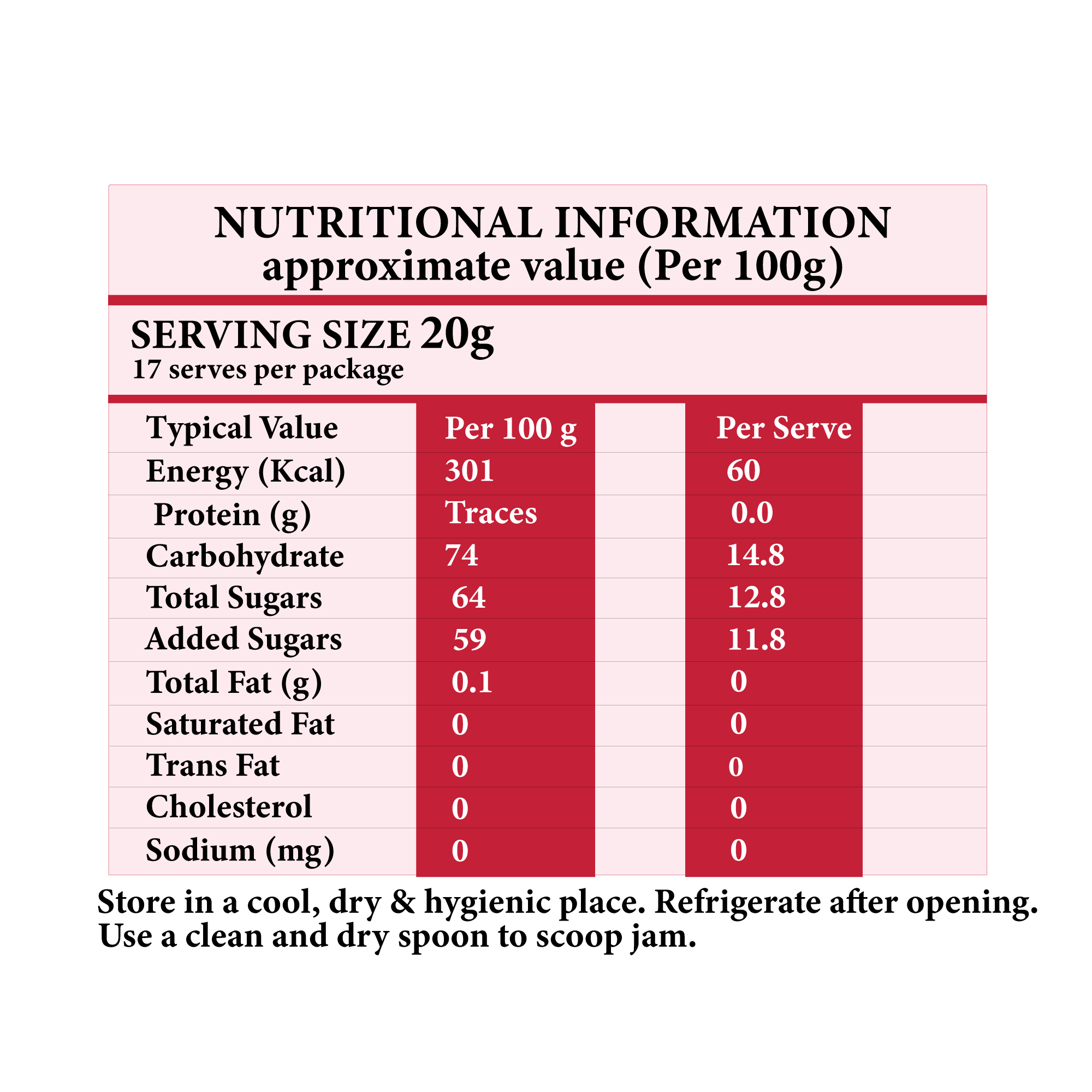 NUTRITIONAL INFORMATION
approximate value (Per 100g)

SERVING SIZE 20g
17 serves per package

| Typical Value | Per 100 g | Per Serve |
|---|---|---|
| Energy (Kcal) | 301 | 60 |
| Protein (g) | Traces | 0.0 |
| Carbohydrate | 74 | 14.8 |
| Total Sugars | 64 | 12.8 |
| Added Sugars | 59 | 11.8 |
| Total Fat (g) | 0.1 | 0 |
| Saturated Fat | 0 | 0 |
| Trans Fat | 0 | 0 |
| Cholesterol | 0 | 0 |
| Sodium (mg) | 0 | 0 |

Store in a cool, dry & hygienic place. Refrigerate after opening. Use a clean and dry spoon to scoop jam.